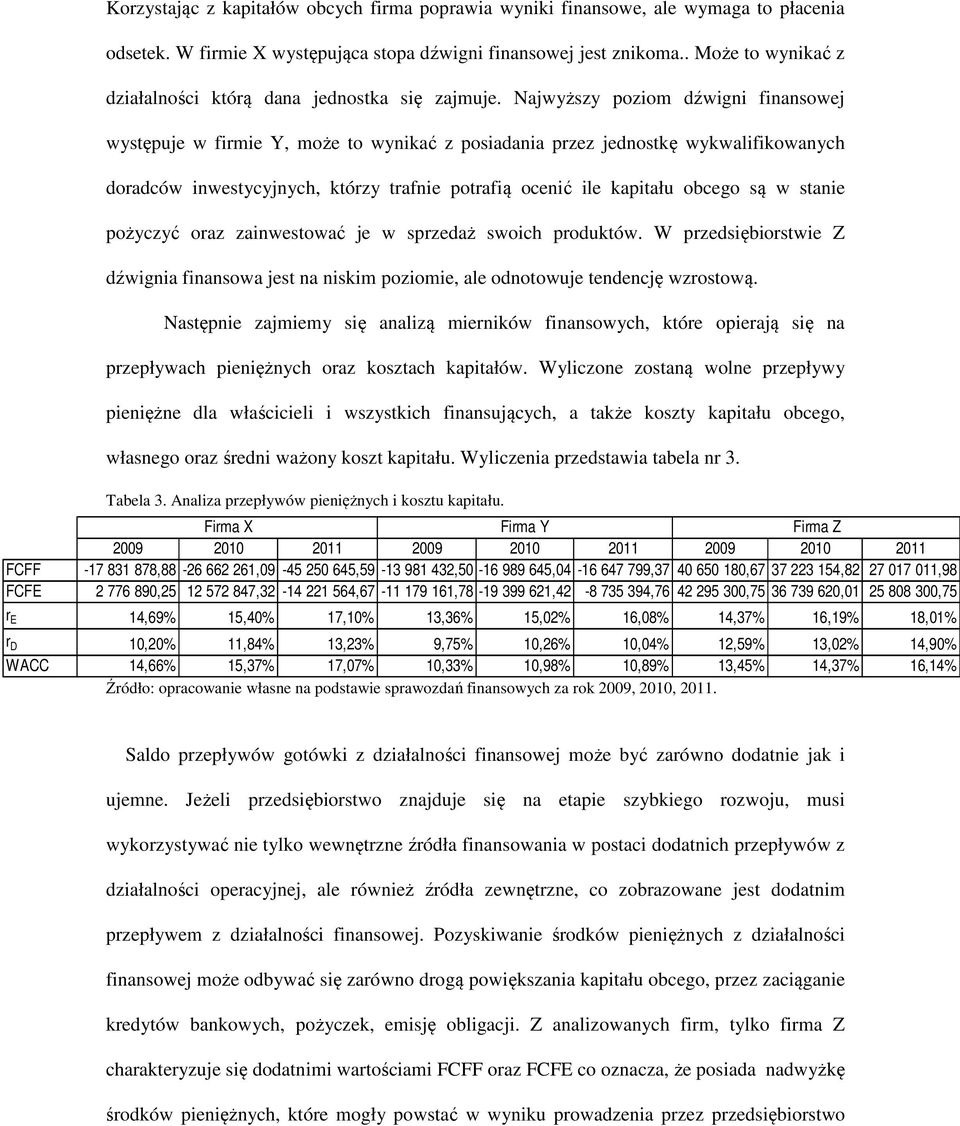 Korzystając z kapitałów obcych firma poprawia wyniki finansowe, ale wymaga to płacenia odsetek. W firmie X występująca stopa dźwigni finansowej jest znikoma.. Może to wynikać z działalności którą dana jednostka się zajmuje. Najwyższy poziom dźwigni finansowej występuje w firmie Y, może to wynikać z posiadania przez jednostkę wykwalifikowanych doradców inwestycyjnych, którzy trafnie potrafią ocenić ile kapitału obcego są w stanie pożyczyć oraz zainwestować je w sprzedaż swoich produktów. W przedsiębiorstwie Z dźwignia finansowa jest na niskim poziomie, ale odnotowuje tendencję wzrostową.

Następnie zajmiemy się analizą mierników finansowych, które opierają się na przepływach pieniężnych oraz kosztach kapitałów. Wyliczone zostaną wolne przepływy pieniężne dla właścicieli i wszystkich finansujących, a także koszty kapitału obcego, własnego oraz średni ważony koszt kapitału. Wyliczenia przedstawia tabela nr 3.

Tabela 3. Analiza przepływów pieniężnych i kosztu kapitału.

| | Firma X | | | Firma Y | | | Firma Z | | |
|---|---|---|---|---|---|---|---|---|---|
| | 2009 | 2010 | 2011 | 2009 | 2010 | 2011 | 2009 | 2010 | 2011 |
| FCFF | -17 831 878,88 | -26 662 261,09 | -45 250 645,59 | -13 981 432,50 | -16 989 645,04 | -16 647 799,37 | 40 650 180,67 | 37 223 154,82 | 27 017 011,98 |
| FCFE | 2 776 890,25 | 12 572 847,32 | -14 221 564,67 | -11 179 161,78 | -19 399 621,42 | -8 735 394,76 | 42 295 300,75 | 36 739 620,01 | 25 808 300,75 |
| $r_E$ | 14,69% | 15,40% | 17,10% | 13,36% | 15,02% | 16,08% | 14,37% | 16,19% | 18,01% |
| $r_D$ | 10,20% | 11,84% | 13,23% | 9,75% | 10,26% | 10,04% | 12,59% | 13,02% | 14,90% |
| WACC | 14,66% | 15,37% | 17,07% | 10,33% | 10,98% | 10,89% | 13,45% | 14,37% | 16,14% |

Źródło: opracowanie własne na podstawie sprawozdań finansowych za rok 2009, 2010, 2011.

Saldo przepływów gotówki z działalności finansowej może być zarówno dodatnie jak i ujemne. Jeżeli przedsiębiorstwo znajduje się na etapie szybkiego rozwoju, musi wykorzystywać nie tylko wewnętrzne źródła finansowania w postaci dodatnich przepływów z działalności operacyjnej, ale również źródła zewnętrzne, co zobrazowane jest dodatnim przepływem z działalności finansowej. Pozyskiwanie środków pieniężnych z działalności finansowej może odbywać się zarówno drogą powiększania kapitału obcego, przez zaciąganie kredytów bankowych, pożyczek, emisję obligacji. Z analizowanych firm, tylko firma Z charakteryzuje się dodatnimi wartościami FCFF oraz FCFE co oznacza, że posiada nadwyżkę środków pieniężnych, które mogły powstać w wyniku prowadzenia przez przedsiębiorstwo